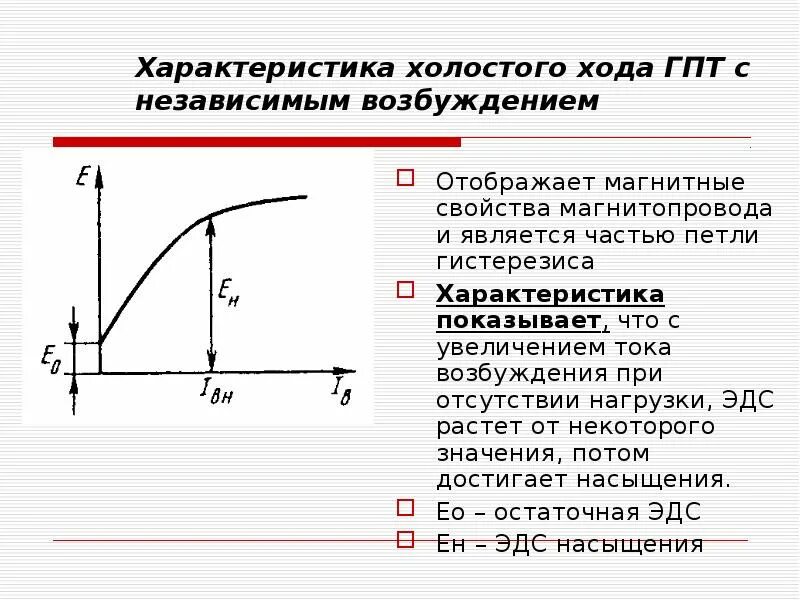 Характеристика холостого хода ГПТ с независимым возбуждением

$E$

$E_н$

$E_0$

$I_{вн}$

$I_в$

Отображает магнитные свойства магнитопровода и является частью петли гистерезиса

Характеристика показывает, что с увеличением тока возбуждения при отсутствии нагрузки, ЭДС растет от некоторого значения, потом достигает насыщения.

Ео – остаточная ЭДС

Ен – ЭДС насыщения